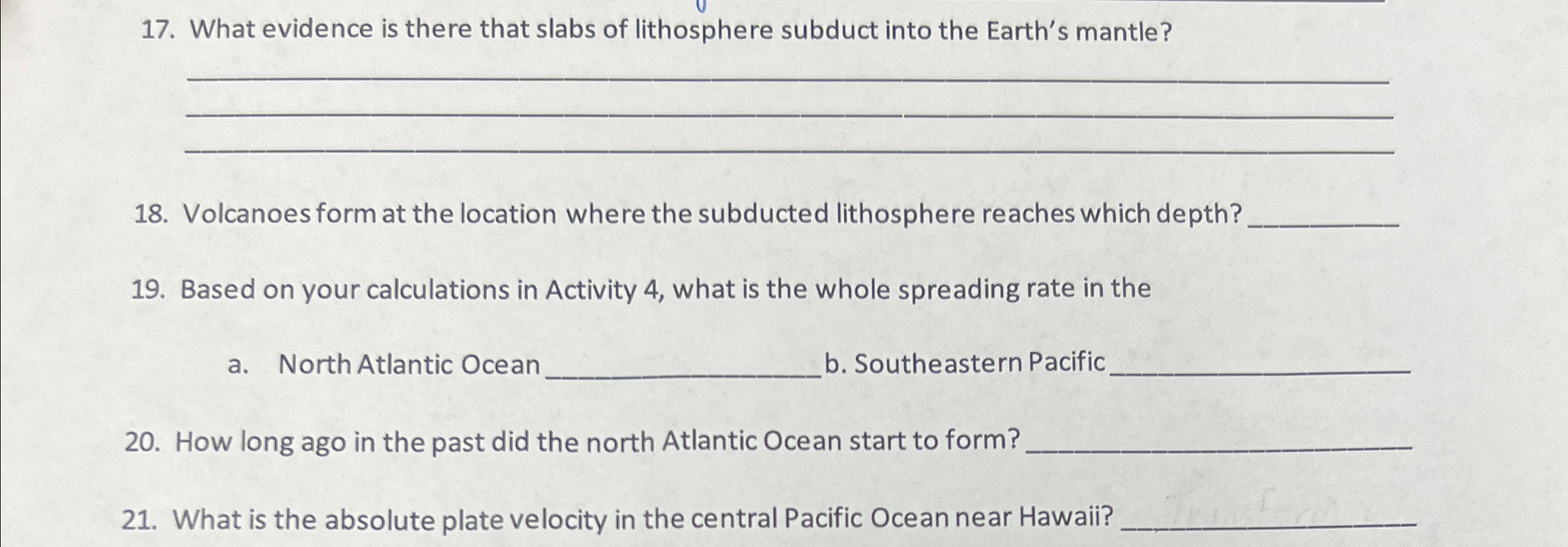 17. What evidence is there that slabs of lithosphere subduct into the Earth's mantle?

____

____

____

18. Volcanoes form at the location where the subducted lithosphere reaches which depth? ____

19. Based on your calculations in Activity 4, what is the whole spreading rate in the

a. North Atlantic Ocean ____ b. Southeastern Pacific ____

20. How long ago in the past did the north Atlantic Ocean start to form? ____

21. What is the absolute plate velocity in the central Pacific Ocean near Hawaii? ____